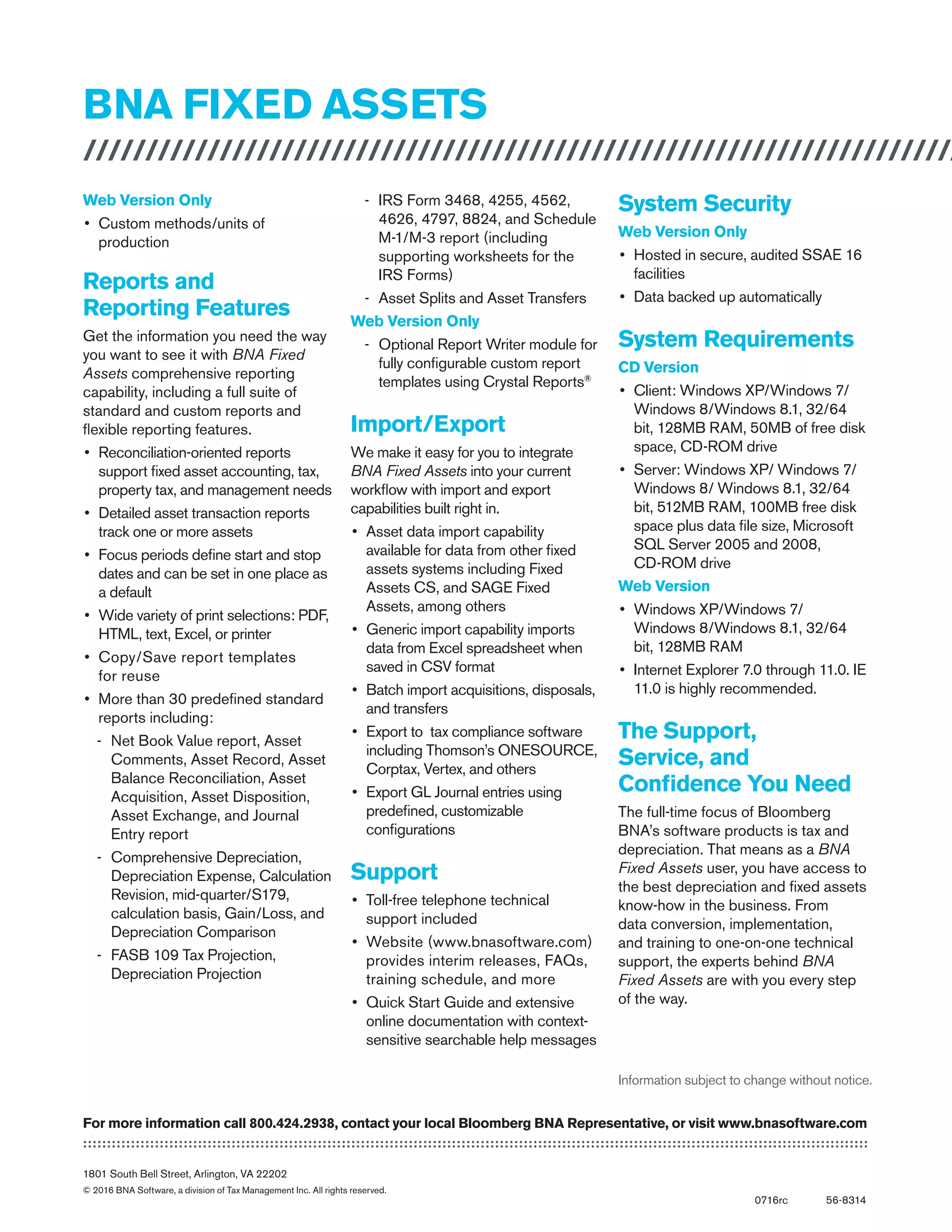 BNA FIXED ASSETS

Web Version Only

• Custom methods/units of production

Reports and Reporting Features

Get the information you need the way you want to see it with BNA Fixed Assets comprehensive reporting capability, including a full suite of standard and custom reports and flexible reporting features.

• Reconciliation-oriented reports support fixed asset accounting, tax, property tax, and management needs

• Detailed asset transaction reports track one or more assets

• Focus periods define start and stop dates and can be set in one place as a default

• Wide variety of print selections: PDF, HTML, text, Excel, or printer

• Copy/Save report templates for reuse

• More than 30 predefined standard reports including:

- Net Book Value report, Asset Comments, Asset Record, Asset Balance Reconciliation, Asset Acquisition, Asset Disposition, Asset Exchange, and Journal Entry report

- Comprehensive Depreciation, Depreciation Expense, Calculation Revision, mid-quarter/S179, calculation basis, Gain/Loss, and Depreciation Comparison

- FASB 109 Tax Projection, Depreciation Projection

- IRS Form 3468, 4255, 4562, 4626, 4797, 8824, and Schedule M-1/M-3 report (including supporting worksheets for the IRS Forms)

- Asset Splits and Asset Transfers

Web Version Only

- Optional Report Writer module for fully configurable custom report templates using Crystal Reports®

Import/Export

We make it easy for you to integrate BNA Fixed Assets into your current workflow with import and export capabilities built right in.

• Asset data import capability available for data from other fixed assets systems including Fixed Assets CS, and SAGE Fixed Assets, among others

• Generic import capability imports data from Excel spreadsheet when saved in CSV format

• Batch import acquisitions, disposals, and transfers

• Export to tax compliance software including Thomson's ONESOURCE, Corptax, Vertex, and others

• Export GL Journal entries using predefined, customizable configurations

Support

• Toll-free telephone technical support included

• Website (www.bnasoftware.com) provides interim releases, FAQs, training schedule, and more

• Quick Start Guide and extensive online documentation with context-sensitive searchable help messages

System Security

Web Version Only

• Hosted in secure, audited SSAE 16 facilities

• Data backed up automatically

System Requirements

CD Version

• Client: Windows XP/Windows 7/ Windows 8/Windows 8.1, 32/64 bit, 128MB RAM, 50MB of free disk space, CD-ROM drive

• Server: Windows XP/ Windows 7/ Windows 8/ Windows 8.1, 32/64 bit, 512MB RAM, 100MB free disk space plus data file size, Microsoft SQL Server 2005 and 2008, CD-ROM drive

Web Version

• Windows XP/Windows 7/ Windows 8/Windows 8.1, 32/64 bit, 128MB RAM

• Internet Explorer 7.0 through 11.0. IE 11.0 is highly recommended.

The Support, Service, and Confidence You Need

The full-time focus of Bloomberg BNA's software products is tax and depreciation. That means as a BNA Fixed Assets user, you have access to the best depreciation and fixed assets know-how in the business. From data conversion, implementation, and training to one-on-one technical support, the experts behind BNA Fixed Assets are with you every step of the way.

Information subject to change without notice.

For more information call 800.424.2938, contact your local Bloomberg BNA Representative, or visit www.bnasoftware.com

1801 South Bell Street, Arlington, VA 22202
© 2016 BNA Software, a division of Tax Management Inc. All rights reserved.

0716rc 56-8314